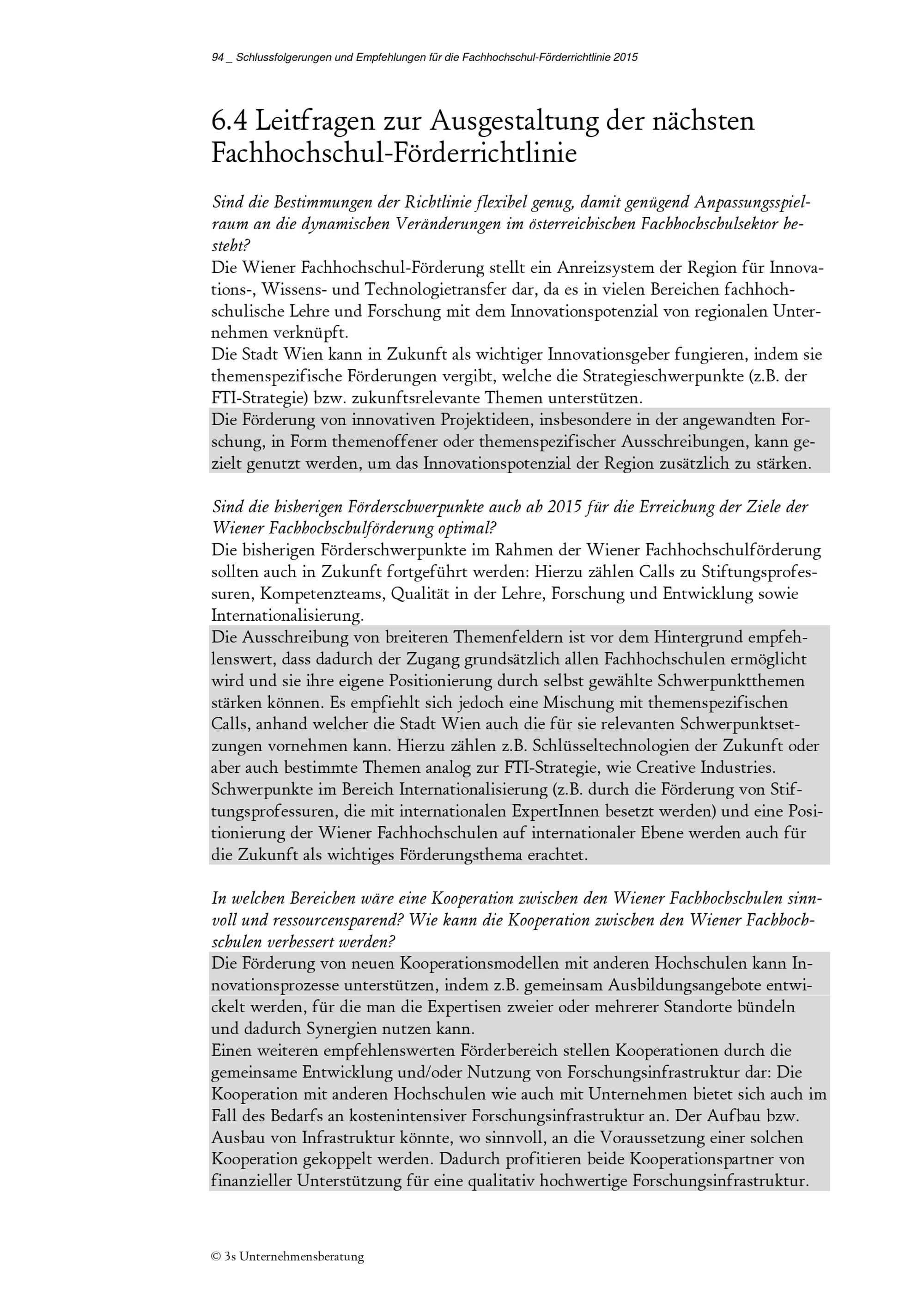 94 _ Schlussfolgerungen und Empfehlungen für die Fachhochschul-Förderrichtlinie 2015

6.4 Leitfragen zur Ausgestaltung der nächsten Fachhochschul-Förderrichtlinie

Sind die Bestimmungen der Richtlinie flexibel genug, damit genügend Anpassungsspielraum an die dynamischen Veränderungen im österreichischen Fachhochschulsektor besteht?
Die Wiener Fachhochschul-Förderung stellt ein Anreizsystem der Region für Innovations-, Wissens- und Technologietransfer dar, da es in vielen Bereichen fachhochschulische Lehre und Forschung mit dem Innovationspotenzial von regionalen Unternehmen verknüpft.
Die Stadt Wien kann in Zukunft als wichtiger Innovationsgeber fungieren, indem sie themenspezifische Förderungen vergibt, welche die Strategieschwerpunkte (z.B. der FTI-Strategie) bzw. zukunftsrelevante Themen unterstützen.
Die Förderung von innovativen Projektideen, insbesondere in der angewandten Forschung, in Form themenoffener oder themenspezifischer Ausschreibungen, kann gezielt genutzt werden, um das Innovationspotenzial der Region zusätzlich zu stärken.

Sind die bisherigen Förderschwerpunkte auch ab 2015 für die Erreichung der Ziele der Wiener Fachhochschulförderung optimal?
Die bisherigen Förderschwerpunkte im Rahmen der Wiener Fachhochschulförderung sollten auch in Zukunft fortgeführt werden: Hierzu zählen Calls zu Stiftungsprofessuren, Kompetenzteams, Qualität in der Lehre, Forschung und Entwicklung sowie Internationalisierung.
Die Ausschreibung von breiteren Themenfeldern ist vor dem Hintergrund empfehlenswert, dass dadurch der Zugang grundsätzlich allen Fachhochschulen ermöglicht wird und sie ihre eigene Positionierung durch selbst gewählte Schwerpunktthemen stärken können. Es empfiehlt sich jedoch eine Mischung mit themenspezifischen Calls, anhand welcher die Stadt Wien auch die für sie relevanten Schwerpunktsetzungen vornehmen kann. Hierzu zählen z.B. Schlüsseltechnologien der Zukunft oder aber auch bestimmte Themen analog zur FTI-Strategie, wie Creative Industries. Schwerpunkte im Bereich Internationalisierung (z.B. durch die Förderung von Stiftungsprofessuren, die mit internationalen ExpertInnen besetzt werden) und eine Positionierung der Wiener Fachhochschulen auf internationaler Ebene werden auch für die Zukunft als wichtiges Förderungsthema erachtet.

In welchen Bereichen wäre eine Kooperation zwischen den Wiener Fachhochschulen sinnvoll und ressourcensparend? Wie kann die Kooperation zwischen den Wiener Fachhochschulen verbessert werden?
Die Förderung von neuen Kooperationsmodellen mit anderen Hochschulen kann Innovationsprozesse unterstützen, indem z.B. gemeinsam Ausbildungsangebote entwickelt werden, für die man die Expertisen zweier oder mehrerer Standorte bündeln und dadurch Synergien nutzen kann.
Einen weiteren empfehlenswerten Förderbereich stellen Kooperationen durch die gemeinsame Entwicklung und/oder Nutzung von Forschungsinfrastruktur dar: Die Kooperation mit anderen Hochschulen wie auch mit Unternehmen bietet sich auch im Fall des Bedarfs an kostenintensiver Forschungsinfrastruktur an. Der Aufbau bzw. Ausbau von Infrastruktur könnte, wo sinnvoll, an die Voraussetzung einer solchen Kooperation gekoppelt werden. Dadurch profitieren beide Kooperationspartner von finanzieller Unterstützung für eine qualitativ hochwertige Forschungsinfrastruktur.

© 3s Unternehmensberatung